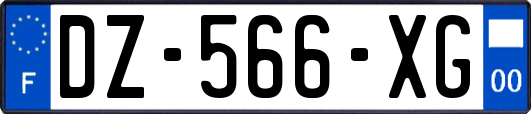 F
DZ-566-XG
00